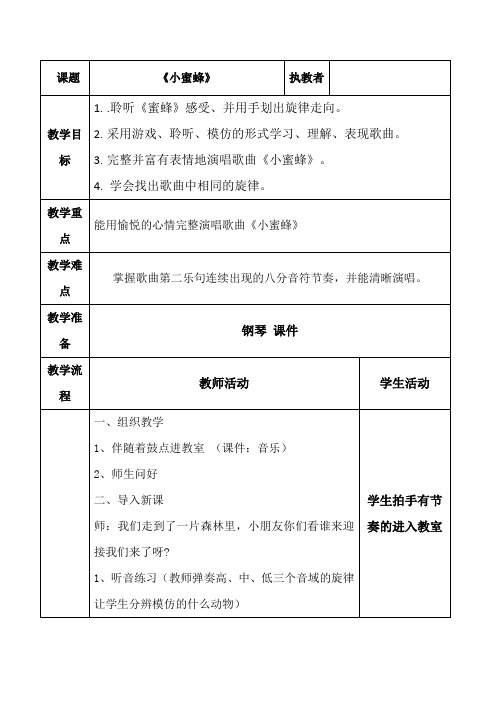 | 课题 | 《小蜜蜂》 | 执教者 | |
|---|---|---|---|
| 教学目标 | 1. .聆听《蜜蜂》感受、并用手划出旋律走向。<br>2. 采用游戏、聆听、模仿的形式学习、理解、表现歌曲。<br>3. 完整并富有表情地演唱歌曲《小蜜蜂》。<br>4. 学会找出歌曲中相同的旋律。 | | |
| 教学重点 | 能用愉悦的心情完整演唱歌曲《小蜜蜂》 | | |
| 教学难点 | 掌握歌曲第二乐句连续出现的八分音符节奏，并能清晰演唱。 | | |
| 教学准备 | 钢琴 课件 | | |
| 教学流程 | 教师活动 | | 学生活动 |
| | 一、组织教学<br>1、伴随着鼓点进教室 （课件：音乐）<br>2、师生问好<br>二、导入新课<br>师：我们走到了一片森林里，小朋友你们看谁来迎接我们来了呀?<br>1、听音练习（教师弹奏高、中、低三个音域的旋律让学生分辨模仿的什么动物） | | 学生拍手有节奏的进入教室 |